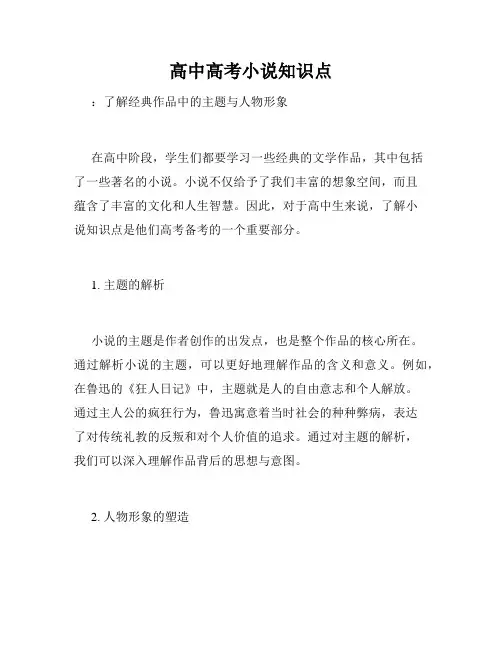 高中高考小说知识点

：了解经典作品中的主题与人物形象

在高中阶段，学生们都要学习一些经典的文学作品，其中包括了一些著名的小说。小说不仅给予了我们丰富的想象空间，而且蕴含了丰富的文化和人生智慧。因此，对于高中生来说，了解小说知识点是他们高考备考的一个重要部分。

1. 主题的解析

小说的主题是作者创作的出发点，也是整个作品的核心所在。通过解析小说的主题，可以更好地理解作品的含义和意义。例如，在鲁迅的《狂人日记》中，主题就是人的自由意志和个人解放。通过主人公的疯狂行为，鲁迅寓意着当时社会的种种弊病，表达了对传统礼教的反叛和对个人价值的追求。通过对主题的解析，我们可以深入理解作品背后的思想与意图。

2. 人物形象的塑造